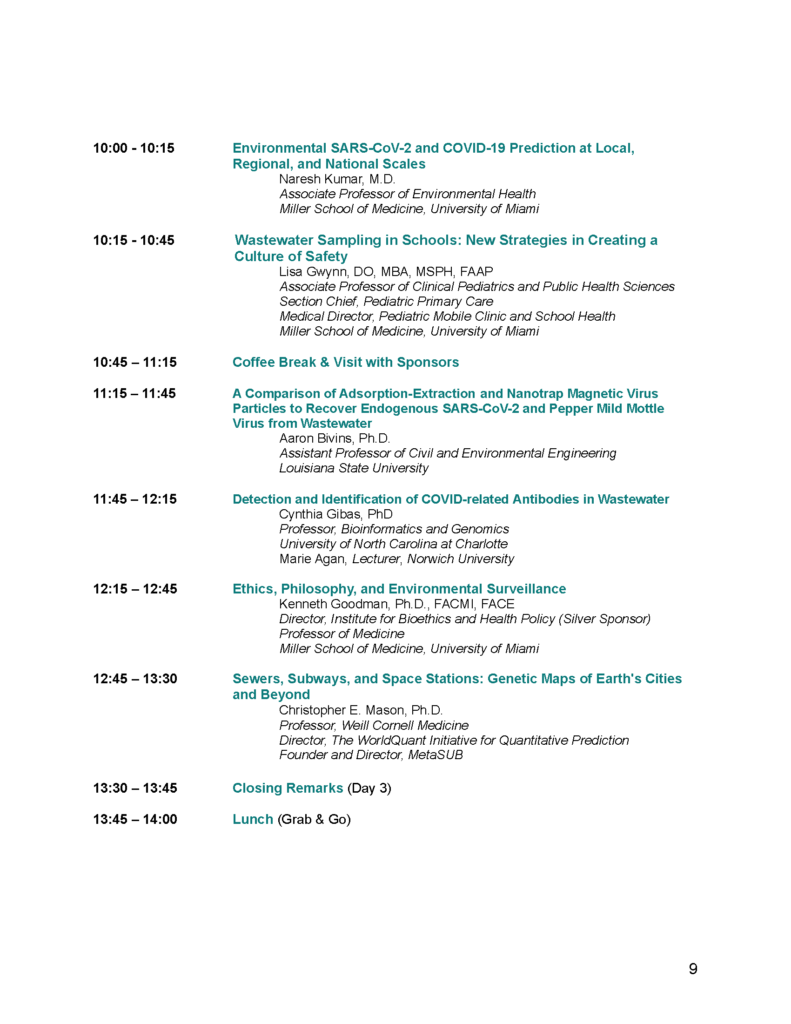 10:00 - 10:15
Environmental SARS-CoV-2 and COVID-19 Prediction at Local, Regional, and National Scales
Naresh Kumar, M.D.
Associate Professor of Environmental Health
Miller School of Medicine, University of Miami

10:15 - 10:45
Wastewater Sampling in Schools: New Strategies in Creating a Culture of Safety
Lisa Gwynn, DO, MBA, MSPH, FAAP
Associate Professor of Clinical Pediatrics and Public Health Sciences
Section Chief, Pediatric Primary Care
Medical Director, Pediatric Mobile Clinic and School Health
Miller School of Medicine, University of Miami

10:45 – 11:15
Coffee Break & Visit with Sponsors

11:15 – 11:45
A Comparison of Adsorption-Extraction and Nanotrap Magnetic Virus Particles to Recover Endogenous SARS-CoV-2 and Pepper Mild Mottle Virus from Wastewater
Aaron Bivins, Ph.D.
Assistant Professor of Civil and Environmental Engineering
Louisiana State University

11:45 – 12:15
Detection and Identification of COVID-related Antibodies in Wastewater
Cynthia Gibas, PhD
Professor, Bioinformatics and Genomics
University of North Carolina at Charlotte
Marie Agan, Lecturer, Norwich University

12:15 – 12:45
Ethics, Philosophy, and Environmental Surveillance
Kenneth Goodman, Ph.D., FACMI, FACE
Director, Institute for Bioethics and Health Policy (Silver Sponsor)
Professor of Medicine
Miller School of Medicine, University of Miami

12:45 – 13:30
Sewers, Subways, and Space Stations: Genetic Maps of Earth's Cities and Beyond
Christopher E. Mason, Ph.D.
Professor, Weill Cornell Medicine
Director, The WorldQuant Initiative for Quantitative Prediction
Founder and Director, MetaSUB

13:30 – 13:45
Closing Remarks (Day 3)

13:45 – 14:00
Lunch (Grab & Go)

9